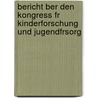 bericht ber den kongress fr kinderforschung und jugendfrsorg